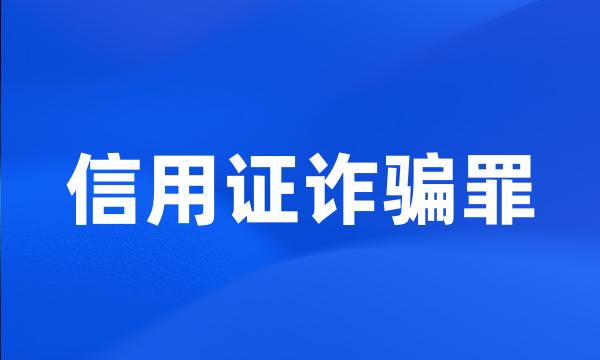 信用证诈骗罪